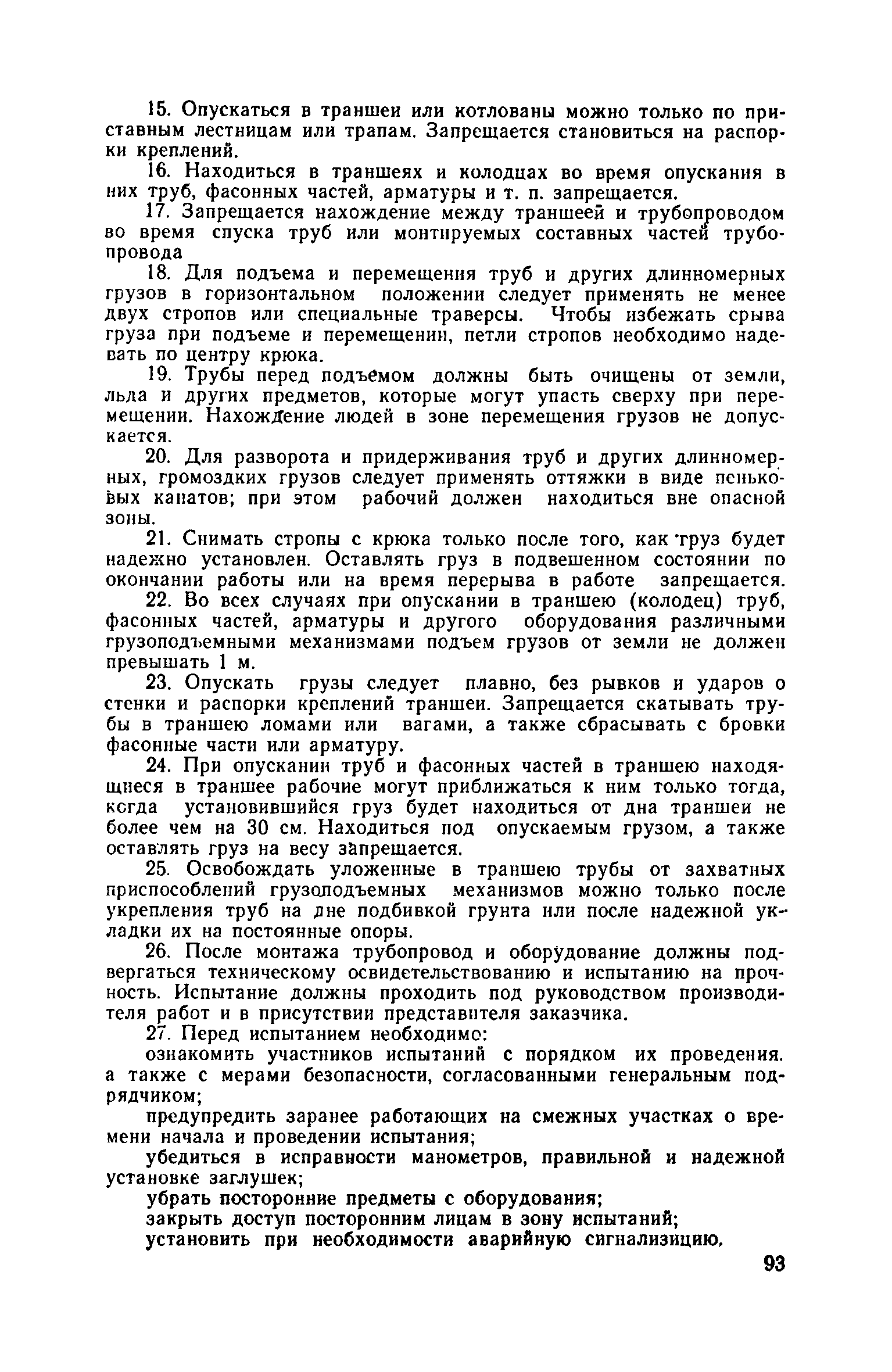 15. Опускаться в траншеи или котлованы можно только по приставным лестницам или трапам. Запрещается становиться на распорки креплений.

16. Находиться в траншеях и колодцах во время опускания в них труб, фасонных частей, арматуры и т. п. запрещается.

17. Запрещается нахождение между траншеей и трубопроводом во время спуска труб или монтируемых составных частей трубопровода

18. Для подъема и перемещения труб и других длинномерных грузов в горизонтальном положении следует применять не менее двух стропов или специальные траверсы. Чтобы избежать срыва груза при подъеме и перемещении, петли стропов необходимо надевать по центру крюка.

19. Трубы перед подъемом должны быть очищены от земли, льда и других предметов, которые могут упасть сверху при перемещении. Нахождение людей в зоне перемещения грузов не допускается.

20. Для разворота и придерживания труб и других длинномерных, громоздких грузов следует применять оттяжки в виде пеньковых канатов; при этом рабочий должен находиться вне опасной зоны.

21. Снимать стропы с крюка только после того, как груз будет надежно установлен. Оставлять груз в подвешенном состоянии по окончании работы или на время перерыва в работе запрещается.

22. Во всех случаях при опускании в траншею (колодец) труб, фасонных частей, арматуры и другого оборудования различными грузоподъемными механизмами подъем грузов от земли не должен превышать 1 м.

23. Опускать грузы следует плавно, без рывков и ударов о стенки и распорки креплений траншеи. Запрещается скатывать трубы в траншею ломами или вагами, а также сбрасывать с бровки фасонные части или арматуру.

24. При опускании труб и фасонных частей в траншею находящиеся в траншее рабочие могут приближаться к ним только тогда, когда установившийся груз будет находиться от дна траншеи не более чем на 30 см. Находиться под опускаемым грузом, а также оставлять груз на весу запрещается.

25. Освобождать уложенные в траншею трубы от захватных приспособлений грузоподъемных механизмов можно только после укрепления труб на дне подбивкой грунта или после надежной укладки их на постоянные опоры.

26. После монтажа трубопровод и оборудование должны подвергаться техническому освидетельствованию и испытанию на прочность. Испытание должны проходить под руководством производителя работ и в присутствии представителя заказчика.

27. Перед испытанием необходимо:

ознакомить участников испытаний с порядком их проведения. а также с мерами безопасности, согласованными генеральным подрядчиком;

предупредить заранее работающих на смежных участках о времени начала и проведении испытания;

убедиться в исправности манометров, правильной и надежной установке заглушек;

убрать посторонние предметы с оборудования;

закрыть доступ посторонним лицам в зону испытаний;

установить при необходимости аварийную сигнализицию,

93